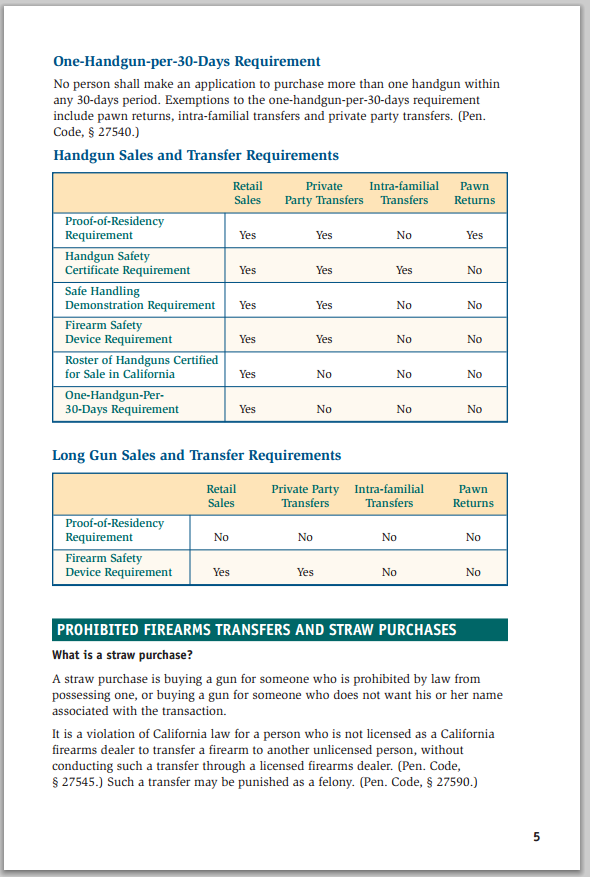 One-Handgun-per-30-Days Requirement

No person shall make an application to purchase more than one handgun within any 30-days period. Exemptions to the one-handgun-per-30-days requirement include pawn returns, intra-familial transfers and private party transfers. (Pen. Code, § 27540.)

Handgun Sales and Transfer Requirements

| | Retail Sales | Private Party Transfers | Intra-familial Transfers | Pawn Returns |
|---|---|---|---|---|
| Proof-of-Residency Requirement | Yes | Yes | No | Yes |
| Handgun Safety Certificate Requirement | Yes | Yes | Yes | No |
| Safe Handling Demonstration Requirement | Yes | Yes | No | No |
| Firearm Safety Device Requirement | Yes | Yes | No | No |
| Roster of Handguns Certified for Sale in California | Yes | No | No | No |
| One-Handgun-Per-30-Days Requirement | Yes | No | No | No |

Long Gun Sales and Transfer Requirements

| | Retail Sales | Private Party Transfers | Intra-familial Transfers | Pawn Returns |
|---|---|---|---|---|
| Proof-of-Residency Requirement | No | No | No | No |
| Firearm Safety Device Requirement | Yes | Yes | No | No |

PROHIBITED FIREARMS TRANSFERS AND STRAW PURCHASES

What is a straw purchase?

A straw purchase is buying a gun for someone who is prohibited by law from possessing one, or buying a gun for someone who does not want his or her name associated with the transaction.

It is a violation of California law for a person who is not licensed as a California firearms dealer to transfer a firearm to another unlicensed person, without conducting such a transfer through a licensed firearms dealer. (Pen. Code, § 27545.) Such a transfer may be punished as a felony. (Pen. Code, § 27590.)

5